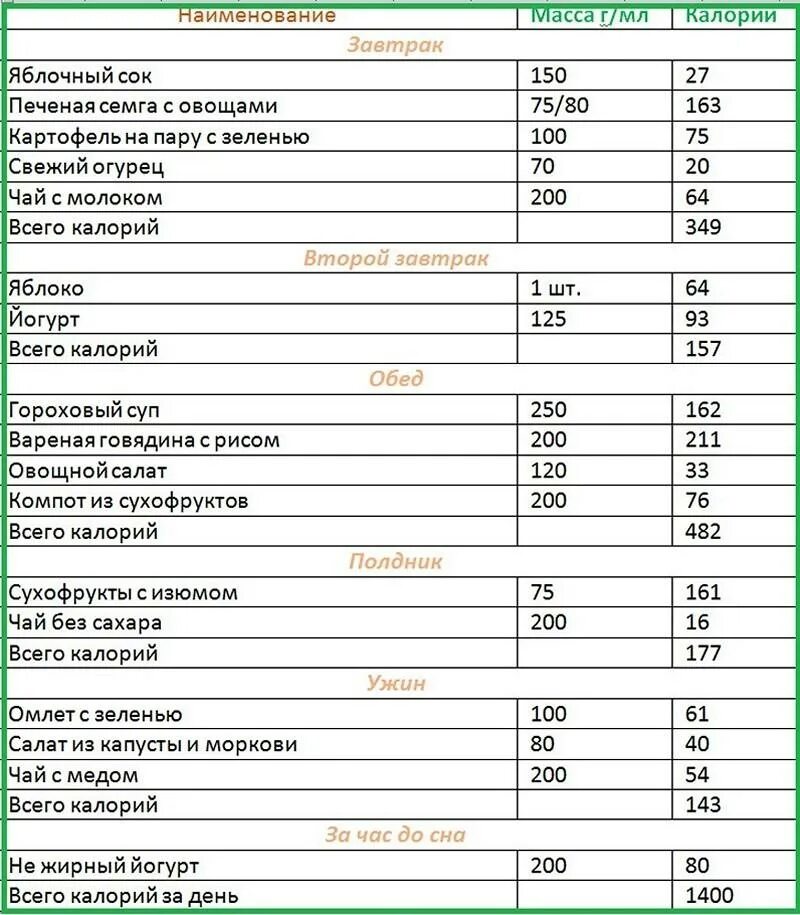 | Наименование | Масса г/мл | Калории |
|---|---|---|
| Завтрак | | |
| Яблочный сок | 150 | 27 |
| Печеная семга с овощами | 75/80 | 163 |
| Картофель на пару с зеленью | 100 | 75 |
| Свежий огурец | 70 | 20 |
| Чай с молоком | 200 | 64 |
| Всего калорий | | 349 |
| Второй завтрак | | |
| Яблоко | 1 шт. | 64 |
| Йогурт | 125 | 93 |
| Всего калорий | | 157 |
| Обед | | |
| Гороховый суп | 250 | 162 |
| Вареная говядина с рисом | 200 | 211 |
| Овощной салат | 120 | 33 |
| Компот из сухофруктов | 200 | 76 |
| Всего калорий | | 482 |
| Полдник | | |
| Сухофрукты с изюмом | 75 | 161 |
| Чай без сахара | 200 | 16 |
| Всего калорий | | 177 |
| Ужин | | |
| Омлет с зеленью | 100 | 61 |
| Салат из капусты и моркови | 80 | 40 |
| Чай с медом | 200 | 54 |
| Всего калорий | | 143 |
| За час до сна | | |
| Не жирный йогурт | 200 | 80 |
| Всего калорий за день | | 1400 |